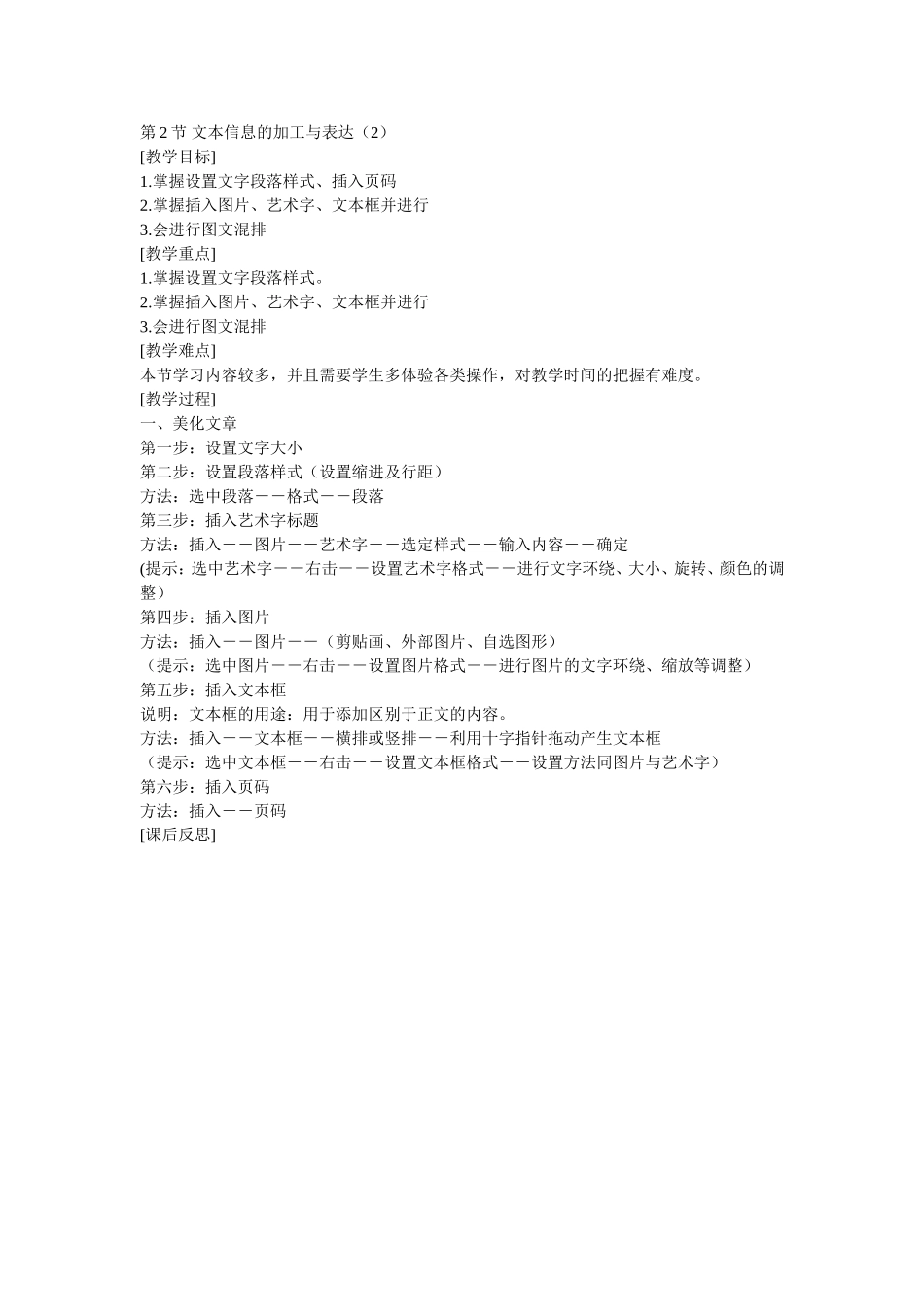 第 2 节 文本信息的加工与表达（2）
[教学目标]
1.掌握设置文字段落样式、插入页码
2.掌握插入图片、艺术字、文本框并进行
3.会进行图文混排
[教学重点]
1.掌握设置文字段落样式。
2.掌握插入图片、艺术字、文本框并进行
3.会进行图文混排
[教学难点]
本节学习内容较多，并且需要学生多体验各类操作，对教学时间的把握有难度。
[教学过程]
一、美化文章
第一步：设置文字大小
第二步：设置段落样式（设置缩进及行距）
方法：选中段落－－格式－－段落
第三步：插入艺术字标题
方法：插入－－图片－－艺术字－－选定样式－－输入内容－－确定
(提示：选中艺术字－－右击－－设置艺术字格式－－进行文字环绕、大小、旋转、颜色的调整）
第四步：插入图片
方法：插入－－图片－－（剪贴画、外部图片、自选图形）
（提示：选中图片－－右击－－设置图片格式－－进行图片的文字环绕、缩放等调整）
第五步：插入文本框
说明：文本框的用途：用于添加区别于正文的内容。
方法：插入－－文本框－－横排或竖排－－利用十字指针拖动产生文本框
（提示：选中文本框－－右击－－设置文本框格式－－设置方法同图片与艺术字）
第六步：插入页码
方法：插入－－页码
[课后反思]